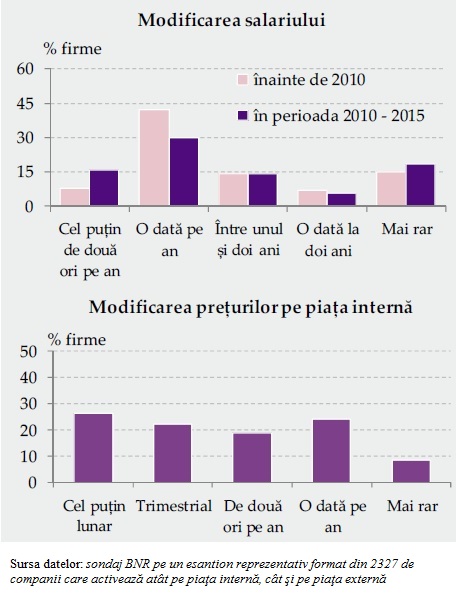 Modificarea salariului

% firme

60
45
30
15
0

înainte de 2010
în perioada 2010 - 2015

Cel puțin de două ori pe an
O dată pe an
Între unul și doi ani
O dată la doi ani
Mai rar

Modificarea prețurilor pe piața internă

% firme

50
40
30
20
10
0

Cel puțin lunar
Trimestrial
De două ori pe an
O dată pe an
Mai rar

Sursa datelor: sondaj BNR pe un esantion reprezentativ format din 2327 de companii care activează atât pe piața internă, cât și pe piața externă